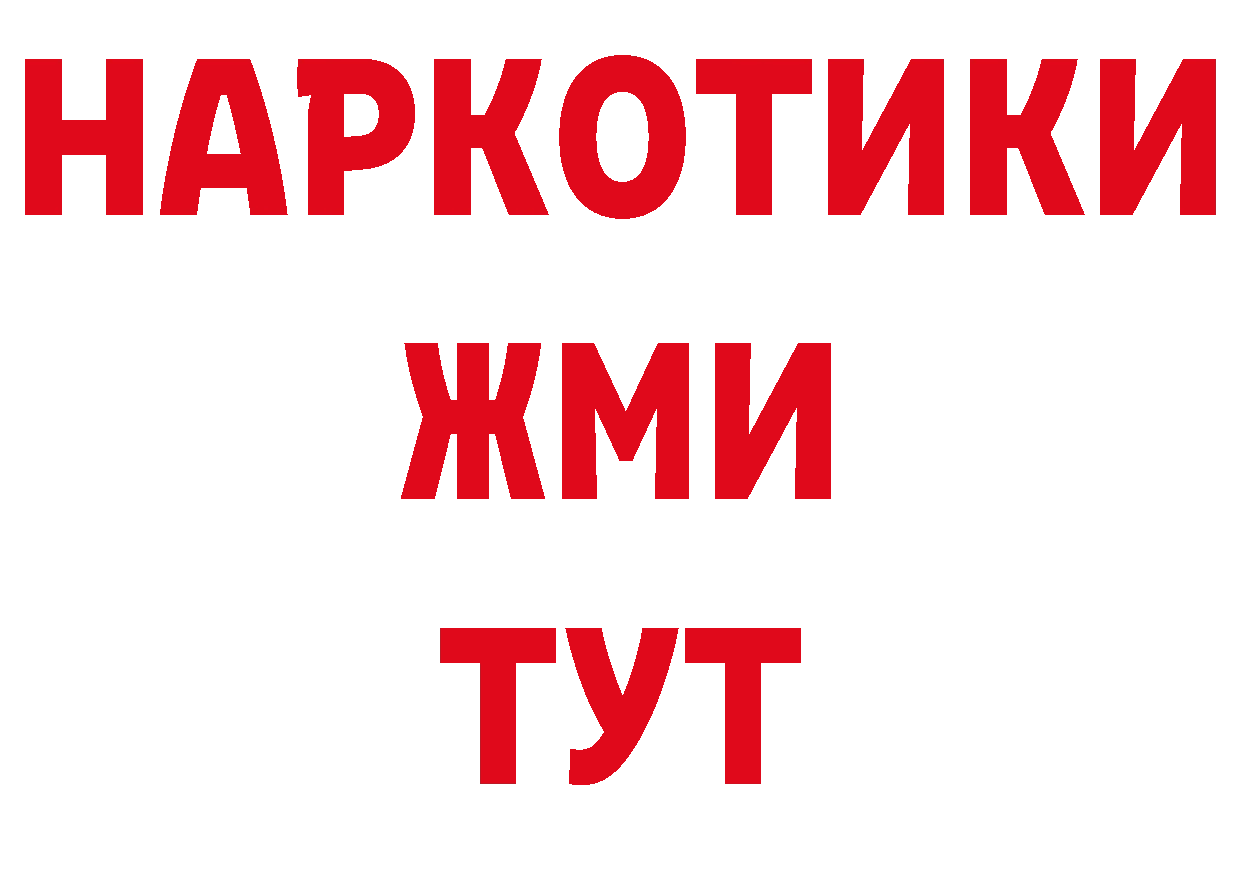 НАРКОТИКИ
ЖМИ
ТУТ